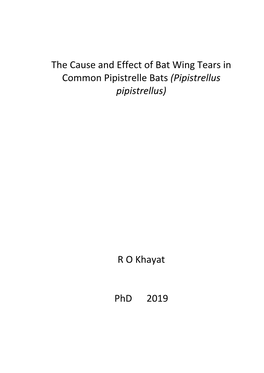 The Cause and Effect of Bat Wing Tears in Common Pipistrelle Bats (Pipistrellus pipistrellus)

R O Khayat

PhD 2019